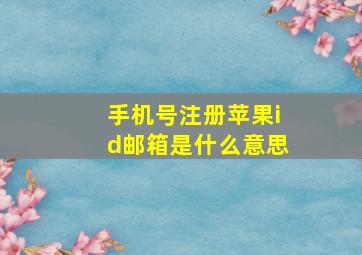 手机号注册苹果id邮箱是什么意思